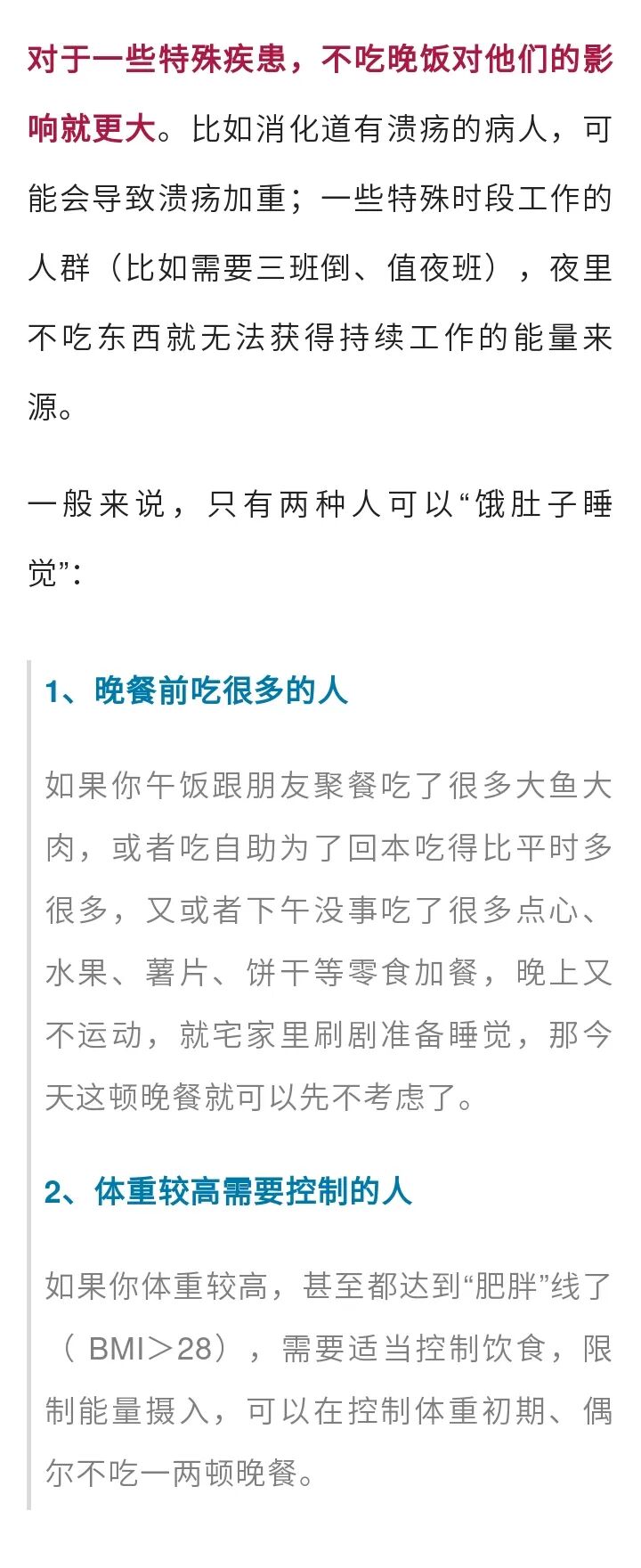 对于一些特殊疾患，不吃晚饭对他们的影响就更大。比如消化道有溃疡的病人，可能会导致溃疡加重；一些特殊时段工作的人群（比如需要三班倒、值夜班），夜里不吃东西就无法获得持续工作的能量来源。

一般来说，只有两种人可以“饿肚子睡觉”：

1、晚餐前吃很多的人

如果你午饭跟朋友聚餐吃了很多大鱼大肉，或者吃自助为了回本吃得比平时多很多，又或者下午没事吃了很多点心、水果、薯片、饼干等零食加餐，晚上又不运动，就宅家里刷剧准备睡觉，那今天这顿晚餐就可以先不考虑了。

2、体重较高需要控制的人

如果你体重较高，甚至都达到“肥胖”线了（BMI＞28），需要适当控制饮食，限制能量摄入，可以在控制体重初期、偶尔不吃一两顿晚餐。